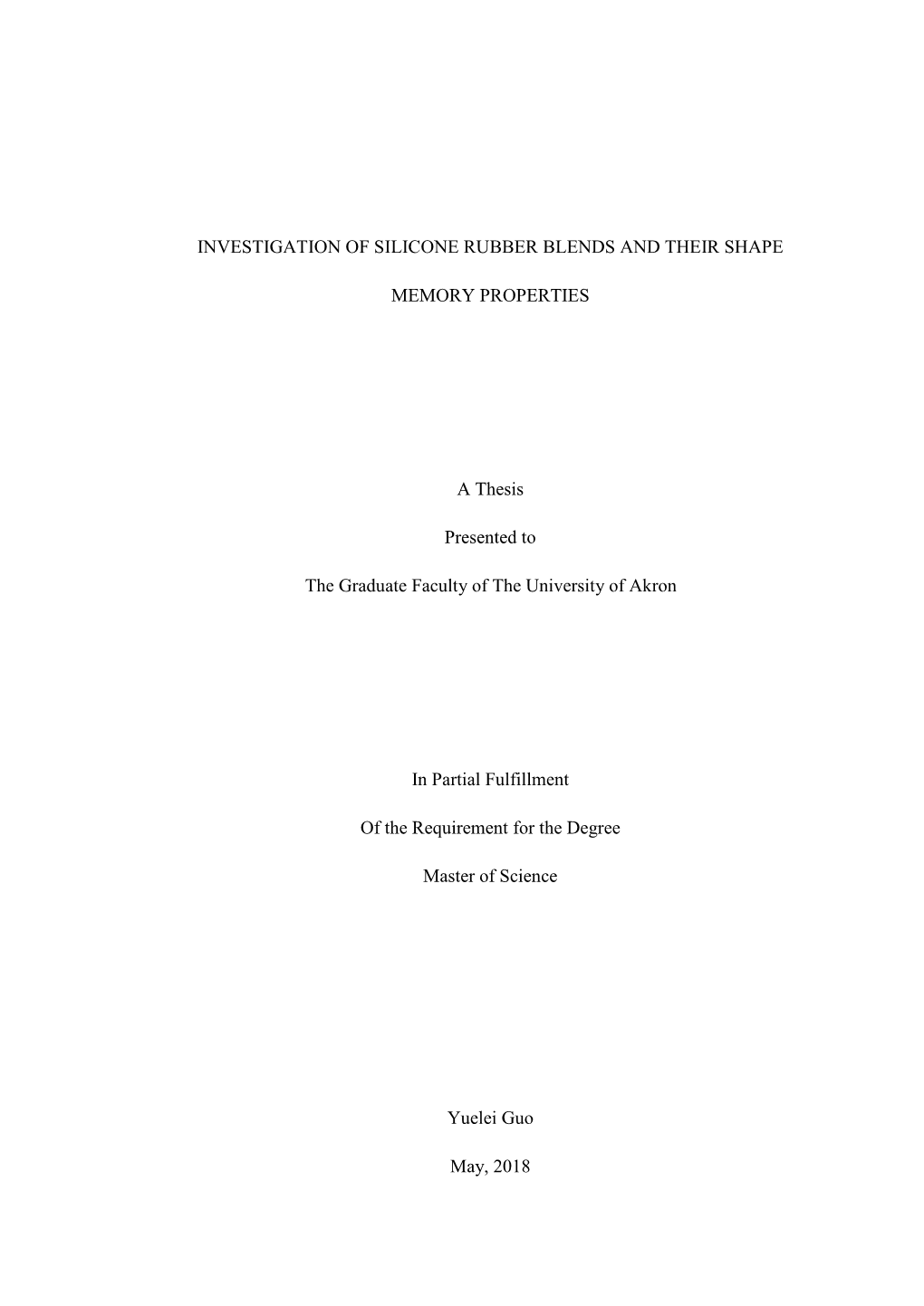 INVESTIGATION OF SILICONE RUBBER BLENDS AND THEIR SHAPE MEMORY PROPERTIES

A Thesis

Presented to

The Graduate Faculty of The University of Akron

In Partial Fulfillment

Of the Requirement for the Degree

Master of Science

Yuelei Guo

May, 2018